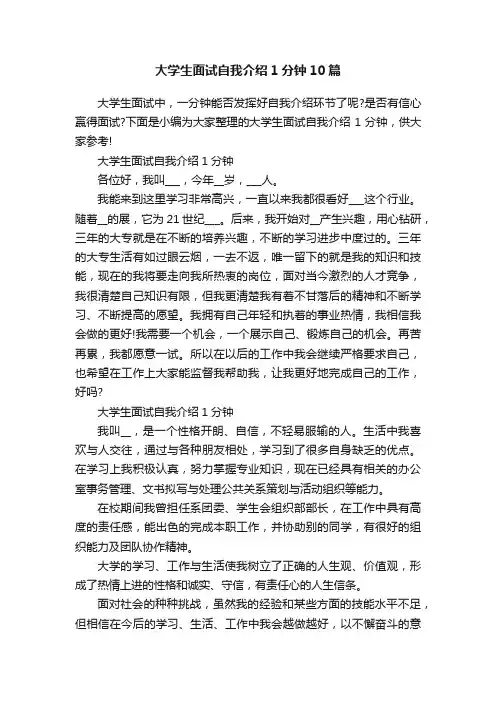 大学生面试自我介绍 1 分钟 10 篇

大学生面试中，一分钟能否发挥好自我介绍环节了呢?是否有信心赢得面试?下面是小编为大家整理的大学生面试自我介绍 1 分钟，供大家参考!

大学生面试自我介绍 1 分钟

各位好，我叫___，今年__岁，___人。

我能来到这里学习非常高兴，一直以来我都很看好___这个行业。随着__的展，它为 21 世纪___。后来，我开始对__产生兴趣，用心钻研，三年的大专就是在不断的培养兴趣，不断的学习进步中度过的。三年的大专生活有如过眼云烟，一去不返，唯一留下的就是我的知识和技能，现在的我将要走向我所热衷的岗位，面对当今激烈的人才竞争，我很清楚自己知识有限，但我更清楚我有着不甘落后的精神和不断学习、不断提高的愿望。我拥有自己年轻和执着的事业热情，我相信我会做的更好!我需要一个机会，一个展示自己、锻炼自己的机会。再苦再累，我都愿意一试。所以在以后的工作中我会继续严格要求自己，也希望在工作上大家能监督我帮助我，让我更好地完成自己的工作，好吗?

大学生面试自我介绍 1 分钟

我叫__，是一个性格开朗、自信，不轻易服输的人。生活中我喜欢与人交往，通过与各种朋友相处，学习到了很多自身缺乏的优点。在学习上我积极认真，努力掌握专业知识，现在已经具有相关的办公室事务管理、文书拟写与处理公共关系策划与活动组织等能力。

在校期间我曾担任系团委、学生会组织部部长，在工作中具有高度的责任感，能出色的完成本职工作，并协助别的同学，有很好的组织能力及团队协作精神。

大学的学习、工作与生活使我树立了正确的人生观、价值观，形成了热情上进的性格和诚实、守信，有责任心的人生信条。

面对社会的种种挑战，虽然我的经验和某些方面的技能水平不足，但相信在今后的学习、生活、工作中我会越做越好，以不懈奋斗的意